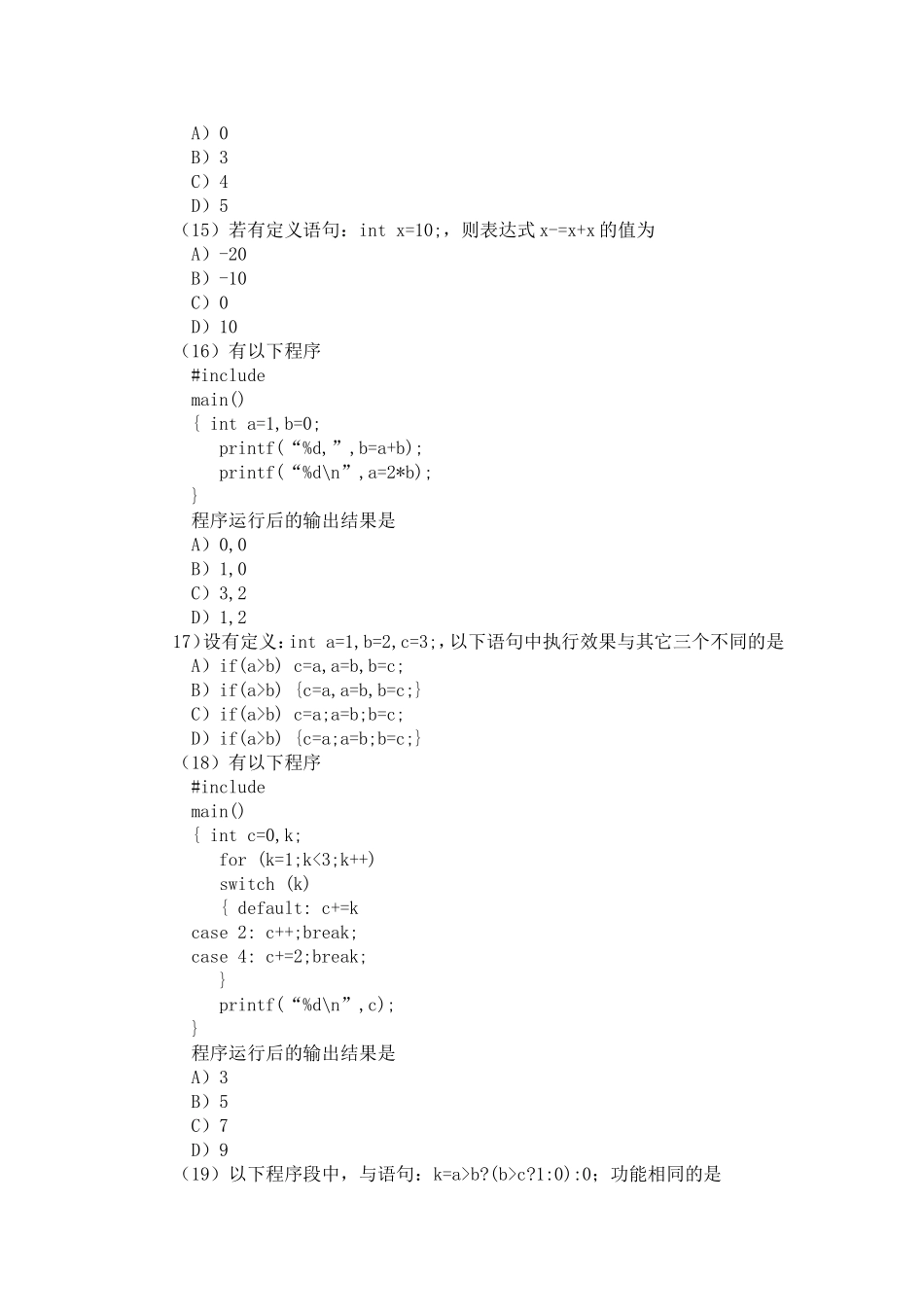 A）0
B）3
C）4
D）5
（15）若有定义语句：int x=10;，则表达式 x-=x+x 的值为
A）-20
B）-10
C）0
D）10
（16）有以下程序
#include
main()
{ int a=1,b=0;
printf(“%d,”,b=a+b);
printf(“%d\n”,a=2*b);
}
程序运行后的输出结果是
A）0,0
B）1,0
C）3,2
D）1,2
17)设有定义：int a=1,b=2,c=3;，以下语句中执行效果与其它三个不同的是
A）if(a>b) c=a,a=b,b=c;
B）if(a>b) {c=a,a=b,b=c;}
C）if(a>b) c=a;a=b;b=c;
D）if(a>b) {c=a;a=b;b=c;}
（18）有以下程序
#include
main()
{ int c=0,k;
for (k=1;k<3;k++)
switch (k)
{ default: c+=k
case 2: c++;break;
case 4: c+=2;break;
}
printf(“%d\n”,c);
}
程序运行后的输出结果是
A）3
B）5
C）7
D）9
（19）以下程序段中，与语句：k=a>b?(b>c?1:0):0；功能相同的是